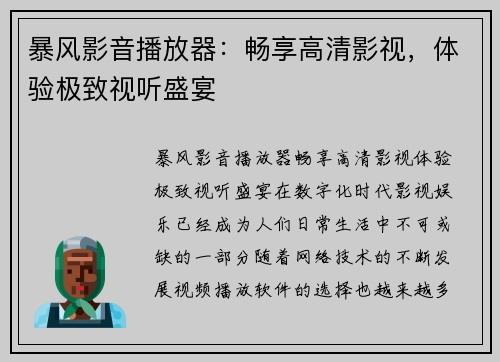 暴风影音播放器：畅享高清影视，体验极致视听盛宴

暴风影音播放器畅享高清影视体验极致视听盛宴在数字化时代影视娱乐已经成为人们日常生活中不可或缺的一部分随着网络技术的不断发展视频播放软件的选择也越来越多